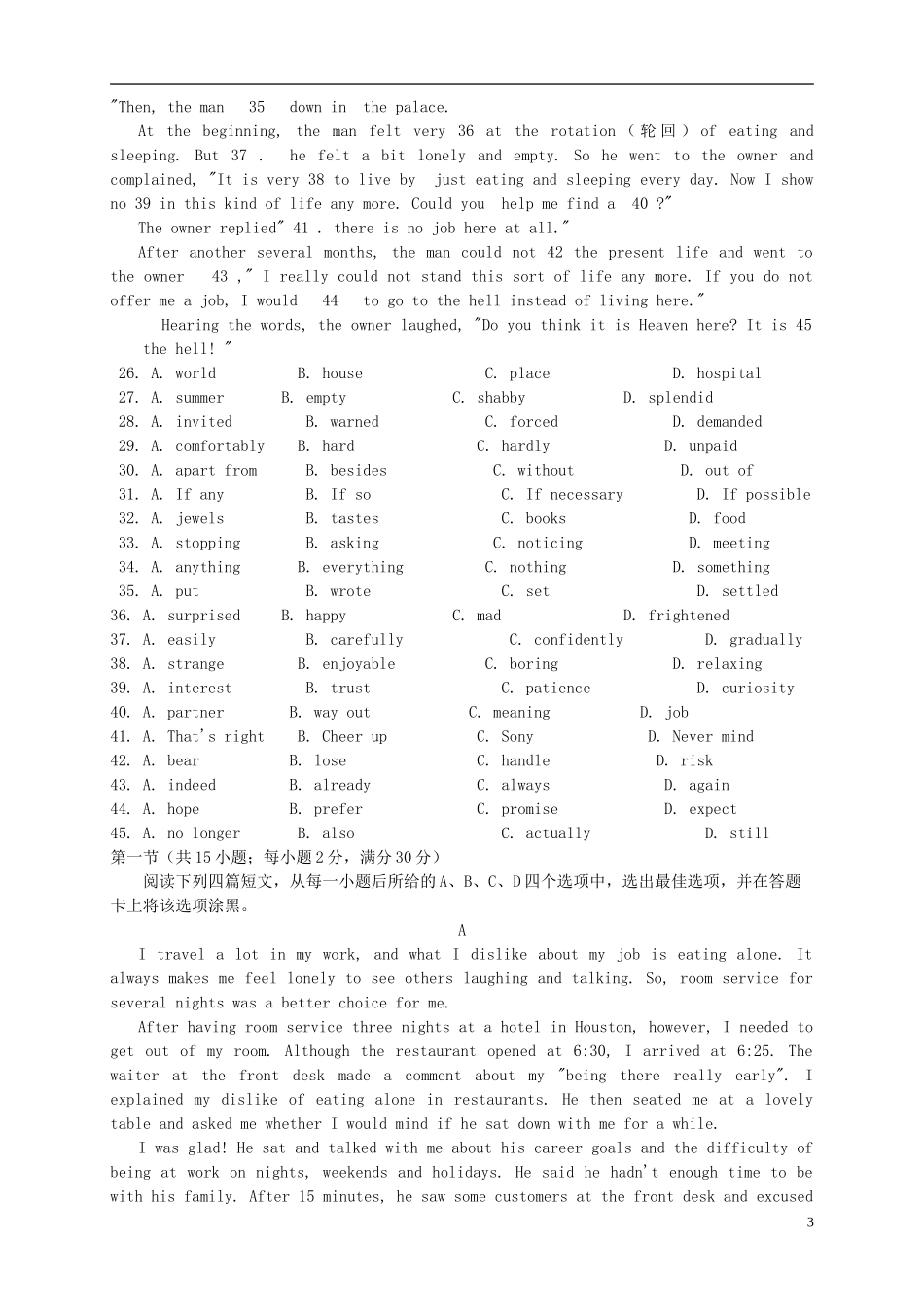 "Then, the man 35 down in the palace.

At the beginning, the man felt very 36 at the rotation（轮回）of eating and sleeping. But 37 . he felt a bit lonely and empty. So he went to the owner and complained, "It is very 38 to live by just eating and sleeping every day. Now I show no 39 in this kind of life any more. Could you help me find a 40 ?"

The owner replied" 41 . there is no job here at all."

After another several months, the man could not 42 the present life and went to the owner 43 ," I really could not stand this sort of life any more. If you do not offer me a job, I would 44 to go to the hell instead of living here."

Hearing the words, the owner laughed, "Do you think it is Heaven here? It is 45 the hell! "

26. A. world B. house C. place D. hospital
27. A. summer B. empty C. shabby D. splendid
28. A. invited B. warned C. forced D. demanded
29. A. comfortably B. hard C. hardly D. unpaid
30. A. apart from B. besides C. without D. out of
31. A. If any B. If so C. If necessary D. If possible
32. A. jewels B. tastes C. books D. food
33. A. stopping B. asking C. noticing D. meeting
34. A. anything B. everything C. nothing D. something
35. A. put B. wrote C. set D. settled
36. A. surprised B. happy C. mad D. frightened
37. A. easily B. carefully C. confidently D. gradually
38. A. strange B. enjoyable C. boring D. relaxing
39. A. interest B. trust C. patience D. curiosity
40. A. partner B. way out C. meaning D. job
41. A. That's right B. Cheer up C. Sony D. Never mind
42. A. bear B. lose C. handle D. risk
43. A. indeed B. already C. always D. again
44. A. hope B. prefer C. promise D. expect
45. A. no longer B. also C. actually D. still

第一节（共15小题；每小题2分，满分30分）

阅读下列四篇短文，从每一小题后所给的A、B、C、D四个选项中，选出最佳选项，并在答题卡上将该选项涂黑。

A

I travel a lot in my work, and what I dislike about my job is eating alone. It always makes me feel lonely to see others laughing and talking. So, room service for several nights was a better choice for me.

After having room service three nights at a hotel in Houston, however, I needed to get out of my room. Although the restaurant opened at 6:30, I arrived at 6:25. The waiter at the front desk made a comment about my "being there really early". I explained my dislike of eating alone in restaurants. He then seated me at a lovely table and asked me whether I would mind if he sat down with me for a while.

I was glad! He sat and talked with me about his career goals and the difficulty of being at work on nights, weekends and holidays. He said he hadn't enough time to be with his family. After 15 minutes, he saw some customers at the front desk and excused

3